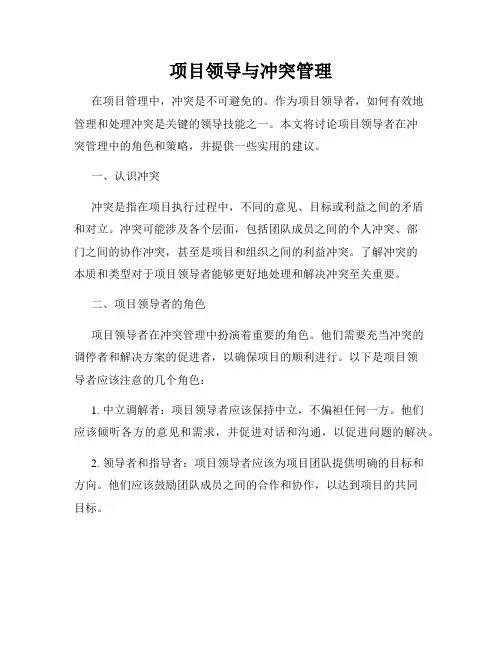 项目领导与冲突管理

在项目管理中，冲突是不可避免的。作为项目领导者，如何有效地管理和处理冲突是关键的领导技能之一。本文将讨论项目领导者在冲突管理中的角色和策略，并提供一些实用的建议。

一、认识冲突

冲突是指在项目执行过程中，不同的意见、目标或利益之间的矛盾和对立。冲突可能涉及各个层面，包括团队成员之间的个人冲突、部门之间的协作冲突，甚至是项目和组织之间的利益冲突。了解冲突的本质和类型对于项目领导者能够更好地处理和解决冲突至关重要。

二、项目领导者的角色

项目领导者在冲突管理中扮演着重要的角色。他们需要充当冲突的调停者和解决方案的促进者，以确保项目的顺利进行。以下是项目领导者应该注意的几个角色：

1. 中立调解者：项目领导者应该保持中立，不偏袒任何一方。他们应该倾听各方的意见和需求，并促进对话和沟通，以促进问题的解决。

2. 领导者和指导者：项目领导者应该为项目团队提供明确的目标和方向。他们应该鼓励团队成员之间的合作和协作，以达到项目的共同目标。